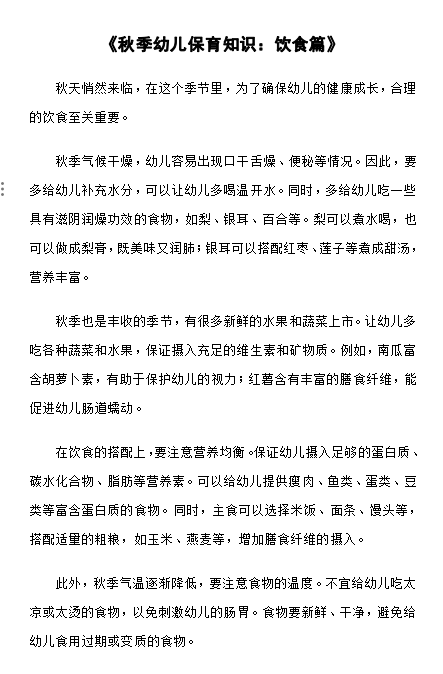 《秋季幼儿保育知识：饮食篇》

秋天悄然来临，在这个季节里，为了确保幼儿的健康成长，合理的饮食至关重要。

秋季气候干燥，幼儿容易出现口干舌燥、便秘等情况。因此，要多给幼儿补充水分，可以让幼儿多喝温开水。同时，多给幼儿吃一些具有滋阴润燥功效的食物，如梨、银耳、百合等。梨可以煮水喝，也可以做成梨膏，既美味又润肺；银耳可以搭配红枣、莲子等煮成甜汤，营养丰富。

秋季也是丰收的季节，有很多新鲜的水果和蔬菜上市。让幼儿多吃各种蔬菜和水果，保证摄入充足的维生素和矿物质。例如，南瓜富含胡萝卜素，有助于保护幼儿的视力；红薯含有丰富的膳食纤维，能促进幼儿肠道蠕动。

在饮食的搭配上，要注意营养均衡。保证幼儿摄入足够的蛋白质、碳水化合物、脂肪等营养素。可以给幼儿提供瘦肉、鱼类、蛋类、豆类等富含蛋白质的食物。同时，主食可以选择米饭、面条、馒头等，搭配适量的粗粮，如玉米、燕麦等，增加膳食纤维的摄入。

此外，秋季气温逐渐降低，要注意食物的温度。不宜给幼儿吃太凉或太烫的食物，以免刺激幼儿的肠胃。食物要新鲜、干净，避免给幼儿食用过期或变质的食物。